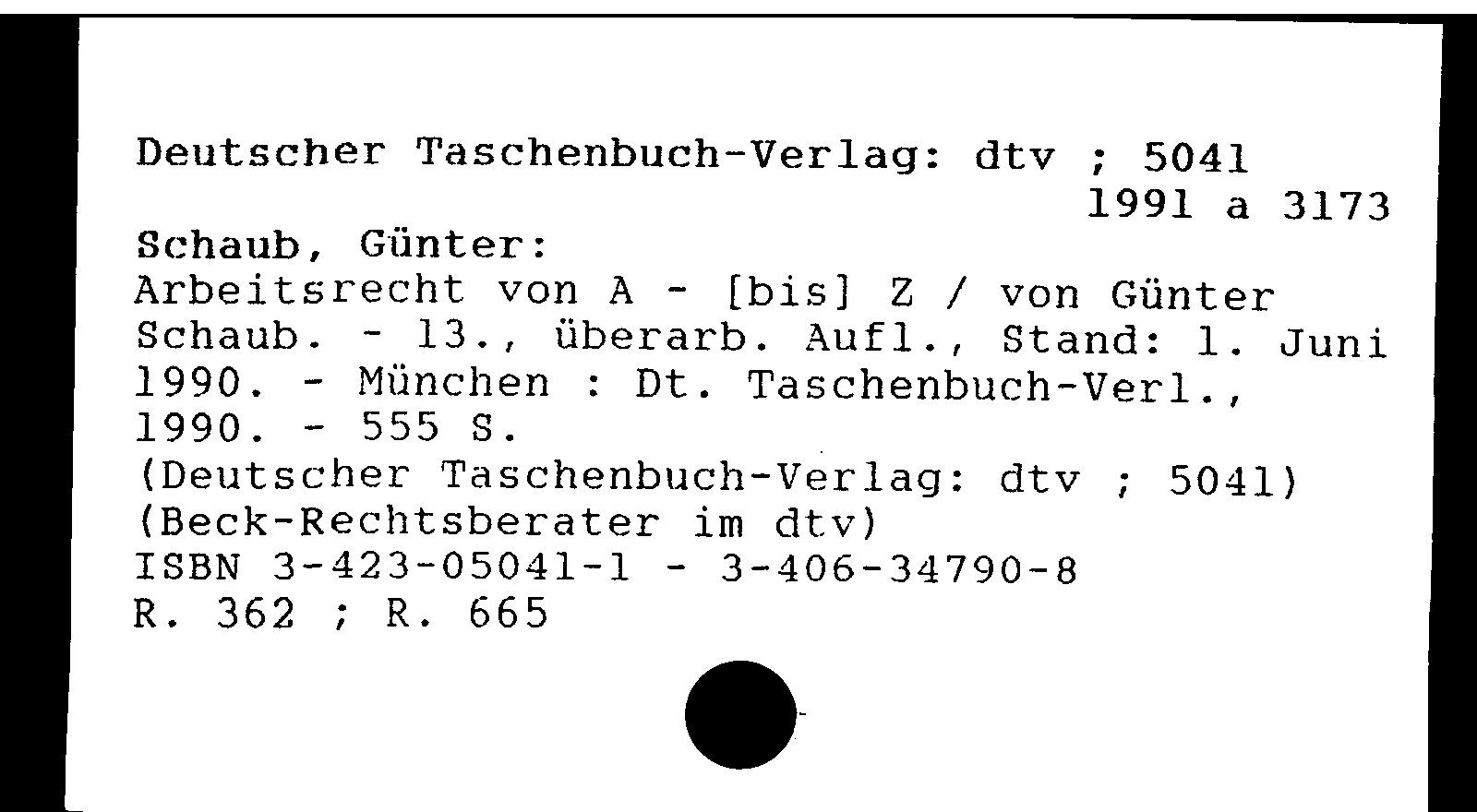 Deutscher Taschenbuch-Verlag: dtv ; 5041
1991 a 3173

Schaub, Günter:
Arbeitsrecht von A - [bis] Z / von Günter Schaub. - 13., überarb. Aufl., Stand: 1. Juni 1990. - München : Dt. Taschenbuch-Verl., 1990. - 555 S.
(Deutscher Taschenbuch-Verlag: dtv ; 5041)
(Beck-Rechtsberater im dtv)
ISBN 3-423-05041-1 - 3-406-34790-8
R. 362 ; R. 665